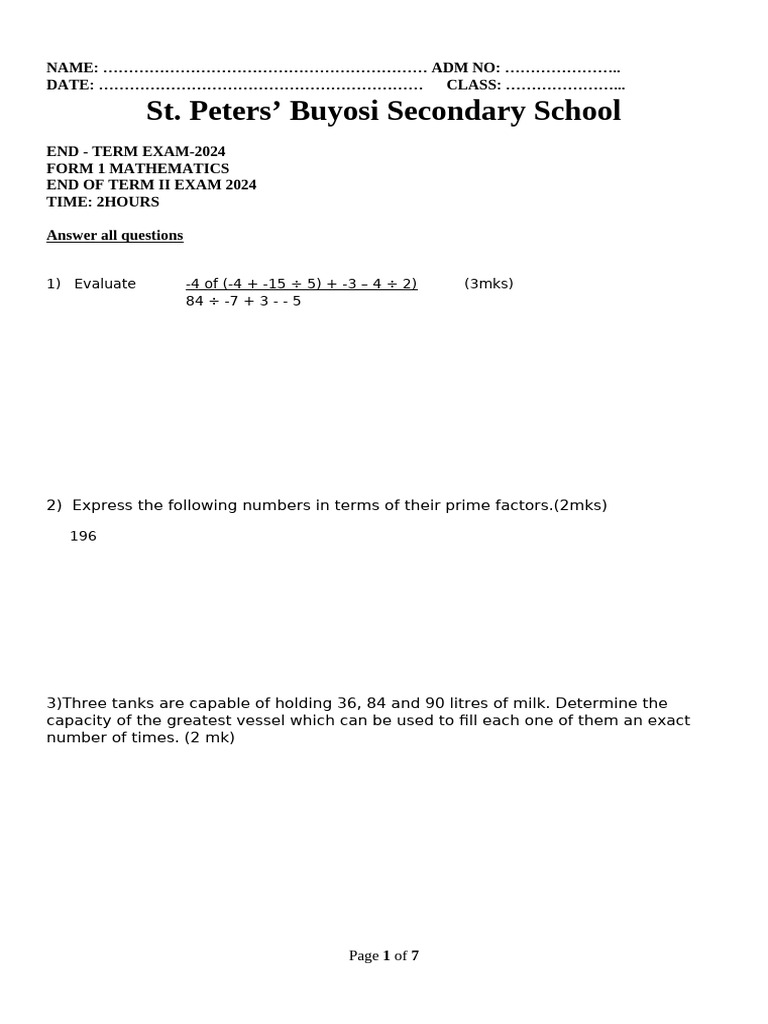 NAME: ……………………………………………………… ADM NO: …………………..
DATE: ………………………………………………………  CLASS: …………………...

St. Peters' Buyosi Secondary School

END - TERM EXAM-2024
FORM 1 MATHEMATICS
END OF TERM II EXAM 2024
TIME: 2HOURS

Answer all questions

1) Evaluate $\frac{-4 \text{ of } (-4 + -15 \div 5) + -3 - 4 \div 2)}{84 \div -7 + 3 - - 5}$ (3mks)

2) Express the following numbers in terms of their prime factors.(2mks)

196

3)Three tanks are capable of holding 36, 84 and 90 litres of milk. Determine the capacity of the greatest vessel which can be used to fill each one of them an exact number of times. (2 mk)

Page 1 of 7